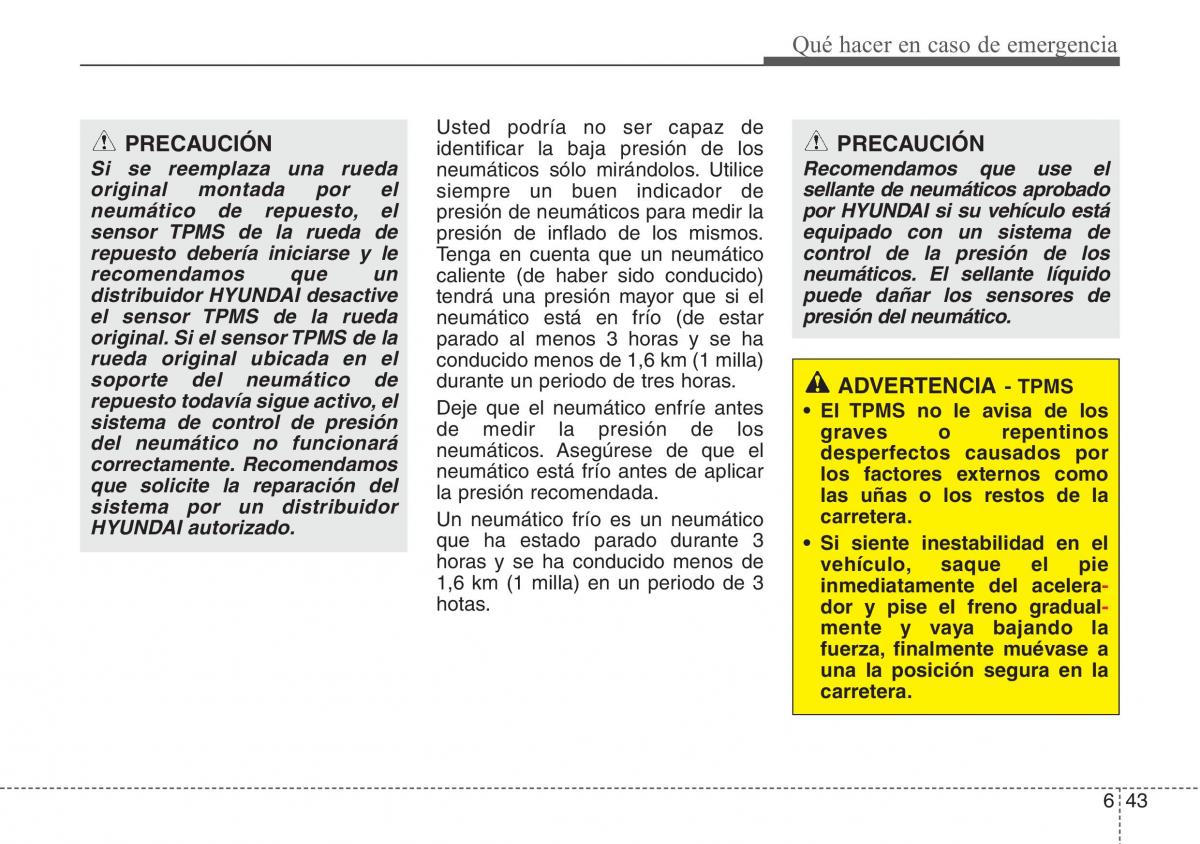 Qué hacer en caso de emergencia

PRECAUCIÓN
Si se reemplaza una rueda original montada por el neumático de repuesto, el sensor TPMS de la rueda de repuesto debería iniciarse y le recomendamos que un distribuidor HYUNDAI desactive el sensor TPMS de la rueda original. Si el sensor TPMS de la rueda original ubicada en el soporte del neumático de repuesto todavía sigue activo, el sistema de control de presión del neumático no funcionará correctamente. Recomendamos que solicite la reparación del sistema por un distribuidor HYUNDAI autorizado.

Usted podría no ser capaz de identificar la baja presión de los neumáticos sólo mirándolos. Utilice siempre un buen indicador de presión de neumáticos para medir la presión de inflado de los mismos. Tenga en cuenta que un neumático caliente (de haber sido conducido) tendrá una presión mayor que si el neumático está en frío (de estar parado al menos 3 horas y se ha conducido menos de 1,6 km (1 milla) durante un periodo de tres horas.

Deje que el neumático enfríe antes de medir la presión de los neumáticos. Asegúrese de que el neumático está frío antes de aplicar la presión recomendada.

Un neumático frío es un neumático que ha estado parado durante 3 horas y se ha conducido menos de 1,6 km (1 milla) en un periodo de 3 hotas.

PRECAUCIÓN
Recomendamos que use el sellante de neumáticos aprobado por HYUNDAI si su vehículo está equipado con un sistema de control de la presión de los neumáticos. El sellante líquido puede dañar los sensores de presión del neumático.

ADVERTENCIA - TPMS
• El TPMS no le avisa de los graves o repentinos desperfectos causados por los factores externos como las uñas o los restos de la carretera.
• Si siente inestabilidad en el vehículo, saque el pie inmediatamente del acelerador y pise el freno gradualmente y vaya bajando la fuerza, finalmente muévase a una la posición segura en la carretera.

6 43